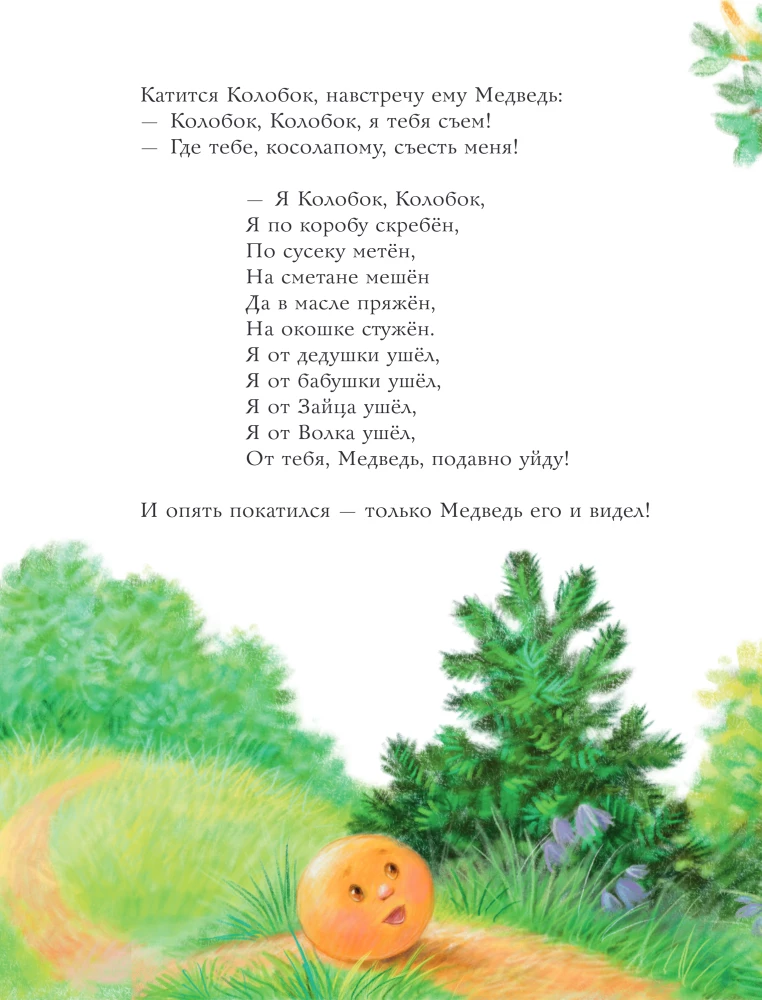 Катится Колобок, навстречу ему Медведь:
— Колобок, Колобок, я тебя съем!
— Где тебе, косолапому, съесть меня!

— Я Колобок, Колобок,
Я по коробу скребён,
По сусеку метён,
На сметане мешён
Да в масле пряжён,
На окошке стужён.
Я от дедушки ушёл,
Я от бабушки ушёл,
Я от Зайца ушёл,
Я от Волка ушёл,
От тебя, Медведь, подавно уйду!

И опять покатился — только Медведь его и видел!